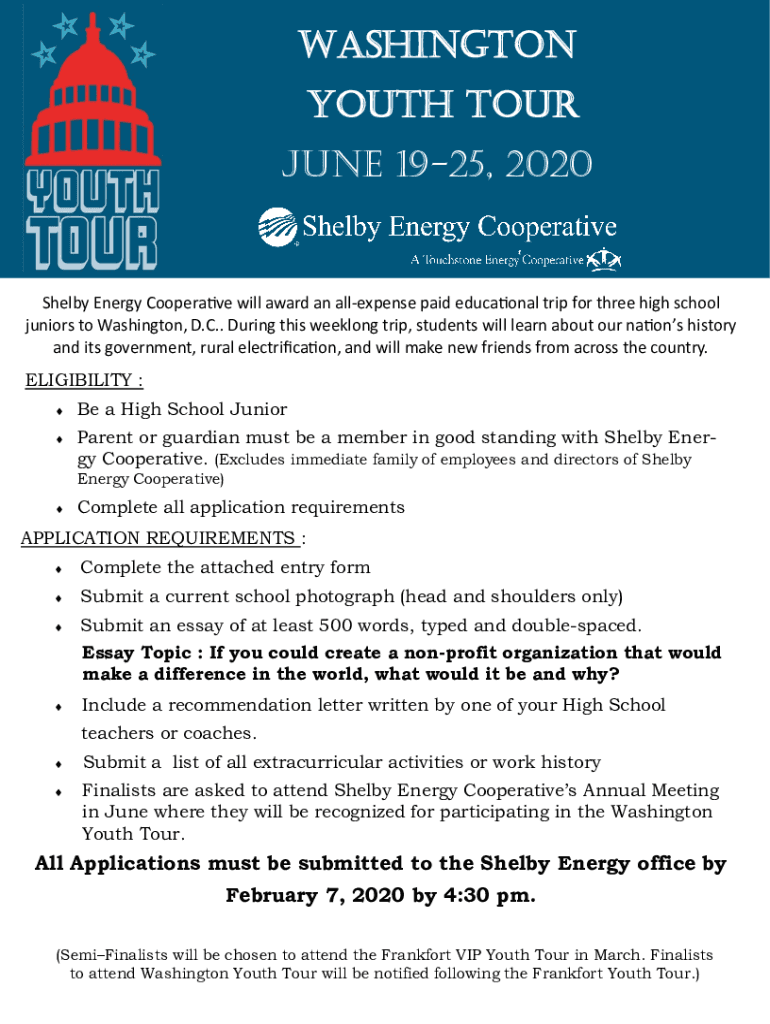 YOUTH TOUR

WASHINGTON YOUTH TOUR

JUNE 19-25, 2020

Shelby Energy Cooperative

A Touchstone Energy Cooperative

Shelby Energy Cooperative will award an all-expense paid educational trip for three high school juniors to Washington, D.C.. During this weeklong trip, students will learn about our nation's history and its government, rural electrification, and will make new friends from across the country.

ELIGIBILITY :

♦ Be a High School Junior

♦ Parent or guardian must be a member in good standing with Shelby Energy Cooperative. (Excludes immediate family of employees and directors of Shelby Energy Cooperative)

♦ Complete all application requirements

APPLICATION REQUIREMENTS :

♦ Complete the attached entry form

♦ Submit a current school photograph (head and shoulders only)

♦ Submit an essay of at least 500 words, typed and double-spaced.

Essay Topic : If you could create a non-profit organization that would make a difference in the world, what would it be and why?

♦ Include a recommendation letter written by one of your High School teachers or coaches.

♦ Submit a list of all extracurricular activities or work history

♦ Finalists are asked to attend Shelby Energy Cooperative's Annual Meeting in June where they will be recognized for participating in the Washington Youth Tour.

All Applications must be submitted to the Shelby Energy office by February 7, 2020 by 4:30 pm.

(Semi–Finalists will be chosen to attend the Frankfort VIP Youth Tour in March. Finalists to attend Washington Youth Tour will be notified following the Frankfort Youth Tour.)